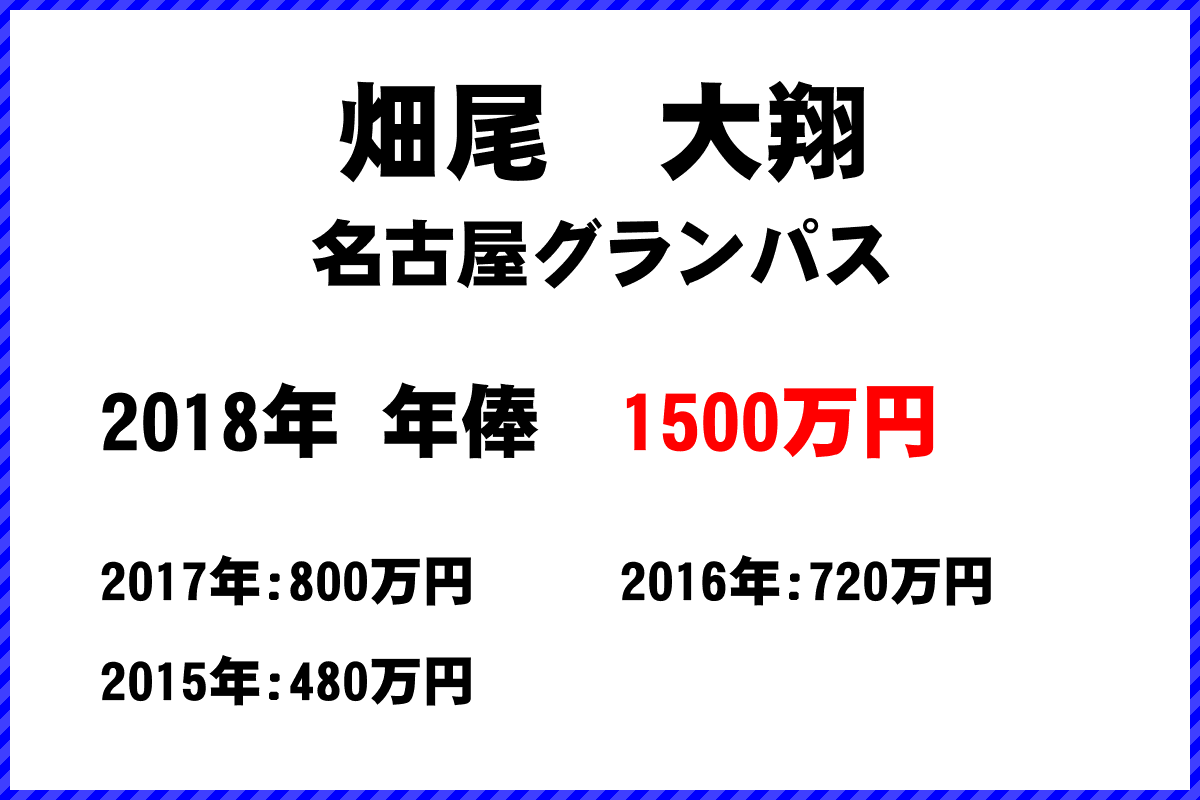 畑尾　大翔
名古屋グランパス

2018年　年俸　1500万円

2017年：800万円　2016年：720万円

2015年：480万円